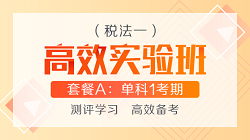 （税法一）

高效实验班

套餐A：单科1考期

测评学习　高效备考